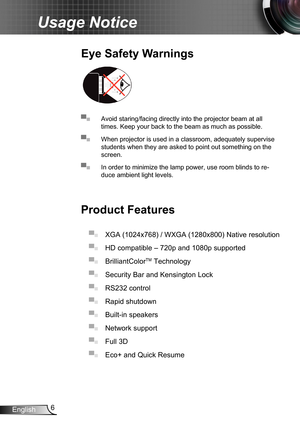 Usage Notice

Eye Safety Warnings

Avoid staring/facing directly into the projector beam at all times. Keep your back to the beam as much as possible.

When projector is used in a classroom, adequately supervise students when they are asked to point out something on the screen.

In order to minimize the lamp power, use room blinds to reduce ambient light levels.

Product Features

XGA (1024x768) / WXGA (1280x800) Native resolution

HD compatible – 720p and 1080p supported

BrilliantColor™ Technology

Security Bar and Kensington Lock

RS232 control

Rapid shutdown

Built-in speakers

Network support

Full 3D

Eco+ and Quick Resume

English 6